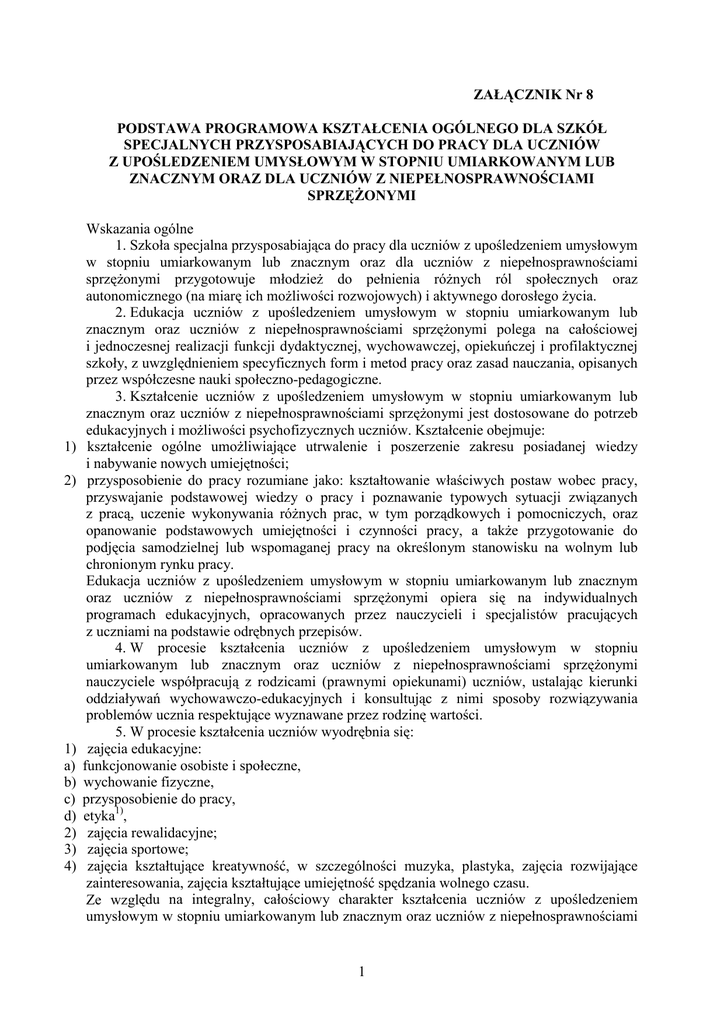 ZAŁĄCZNIK Nr 8

PODSTAWA PROGRAMOWA KSZTAŁCENIA OGÓLNEGO DLA SZKÓŁ SPECJALNYCH PRZYSPOSABIAJĄCYCH DO PRACY DLA UCZNIÓW Z UPOŚLEDZENIEM UMYSŁOWYM W STOPNIU UMIARKOWANYM LUB ZNACZNYM ORAZ DLA UCZNIÓW Z NIEPEŁNOSPRAWNOŚCIAMI SPRZĘŻONYMI

Wskazania ogólne

1. Szkoła specjalna przysposabiająca do pracy dla uczniów z upośledzeniem umysłowym w stopniu umiarkowanym lub znacznym oraz dla uczniów z niepełnosprawnościami sprzężonymi przygotowuje młodzież do pełnienia różnych ról społecznych oraz autonomicznego (na miarę ich możliwości rozwojowych) i aktywnego dorosłego życia.

2. Edukacja uczniów z upośledzeniem umysłowym w stopniu umiarkowanym lub znacznym oraz uczniów z niepełnosprawnościami sprzężonymi polega na całościowej i jednoczesnej realizacji funkcji dydaktycznej, wychowawczej, opiekuńczej i profilaktycznej szkoły, z uwzględnieniem specyficznych form i metod pracy oraz zasad nauczania, opisanych przez współczesne nauki społeczno-pedagogiczne.

3. Kształcenie uczniów z upośledzeniem umysłowym w stopniu umiarkowanym lub znacznym oraz uczniów z niepełnosprawnościami sprzężonymi jest dostosowane do potrzeb edukacyjnych i możliwości psychofizycznych uczniów. Kształcenie obejmuje:
1) kształcenie ogólne umożliwiające utrwalenie i poszerzenie zakresu posiadanej wiedzy i nabywanie nowych umiejętności;
2) przysposobienie do pracy rozumiane jako: kształtowanie właściwych postaw wobec pracy, przyswajanie podstawowej wiedzy o pracy i poznawanie typowych sytuacji związanych z pracą, uczenie wykonywania różnych prac, w tym porządkowych i pomocniczych, oraz opanowanie podstawowych umiejętności i czynności pracy, a także przygotowanie do podjęcia samodzielnej lub wspomaganej pracy na określonym stanowisku na wolnym lub chronionym rynku pracy.
Edukacja uczniów z upośledzeniem umysłowym w stopniu umiarkowanym lub znacznym oraz uczniów z niepełnosprawnościami sprzężonymi opiera się na indywidualnych programach edukacyjnych, opracowanych przez nauczycieli i specjalistów pracujących z uczniami na podstawie odrębnych przepisów.

4. W procesie kształcenia uczniów z upośledzeniem umysłowym w stopniu umiarkowanym lub znacznym oraz uczniów z niepełnosprawnościami sprzężonymi nauczyciele współpracują z rodzicami (prawnymi opiekunami) uczniów, ustalając kierunki oddziaływań wychowawczo-edukacyjnych i konsultując z nimi sposoby rozwiązywania problemów ucznia respektujące wyznawane przez rodzinę wartości.

5. W procesie kształcenia uczniów wyodrębnia się:
1) zajęcia edukacyjne:
a) funkcjonowanie osobiste i społeczne,
b) wychowanie fizyczne,
c) przysposobienie do pracy,
d) etyka$^{1)}$,
2) zajęcia rewalidacyjne;
3) zajęcia sportowe;
4) zajęcia kształtujące kreatywność, w szczególności muzyka, plastyka, zajęcia rozwijające zainteresowania, zajęcia kształtujące umiejętność spędzania wolnego czasu.
Ze względu na integralny, całościowy charakter kształcenia uczniów z upośledzeniem umysłowym w stopniu umiarkowanym lub znacznym oraz uczniów z niepełnosprawnościami

1